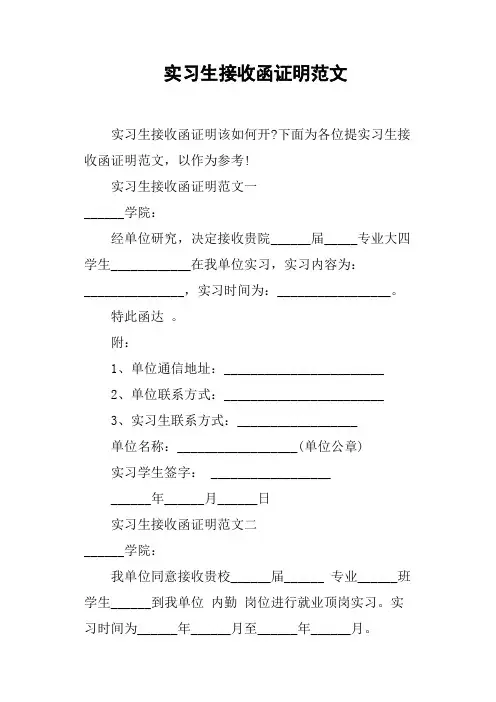 实习生接收函证明范文

实习生接收函证明该如何开?下面为各位提实习生接收函证明范文，以作为参考!

实习生接收函证明范文一

______学院：

经单位研究，决定接收贵院______届_____专业大四学生____________在我单位实习，实习内容为：_______________，实习时间为：_________________。

特此函达 。

附：

1、单位通信地址：________________________

2、单位联系方式：________________________

3、实习生联系方式：__________________

单位名称：__________________(单位公章)

实习学生签字： __________________

______年______月______日

实习生接收函证明范文二

______学院：

我单位同意接收贵校______届______ 专业______班学生______到我单位 内勤 岗位进行就业顶岗实习。实习时间为______年______月至______年______月。